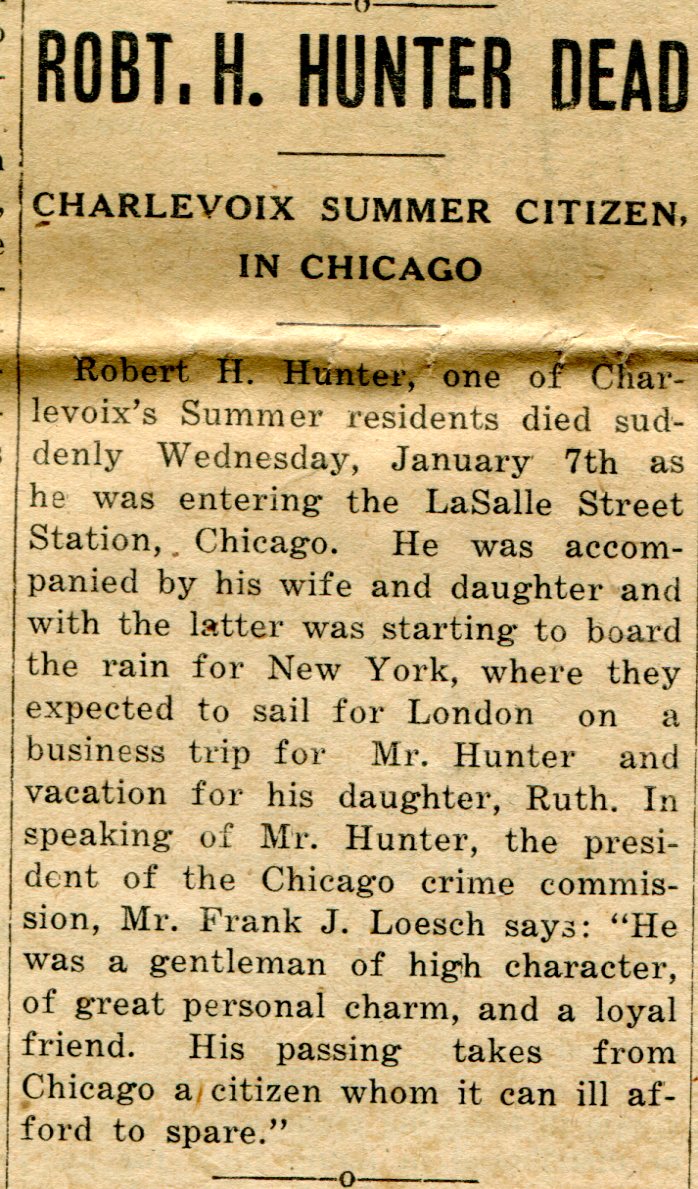 ROBT. H. HUNTER DEAD

CHARLEVOIX SUMMER CITIZEN, IN CHICAGO

Robert H. Hunter, one of Charlevoix's Summer residents died suddenly Wednesday, January 7th as he was entering the LaSalle Street Station, Chicago. He was accompanied by his wife and daughter and with the latter was starting to board the rain for New York, where they expected to sail for London on a business trip for Mr. Hunter and vacation for his daughter, Ruth. In speaking of Mr. Hunter, the president of the Chicago crime commission, Mr. Frank J. Loesch says: "He was a gentleman of high character, of great personal charm, and a loyal friend. His passing takes from Chicago a citizen whom it can ill afford to spare."